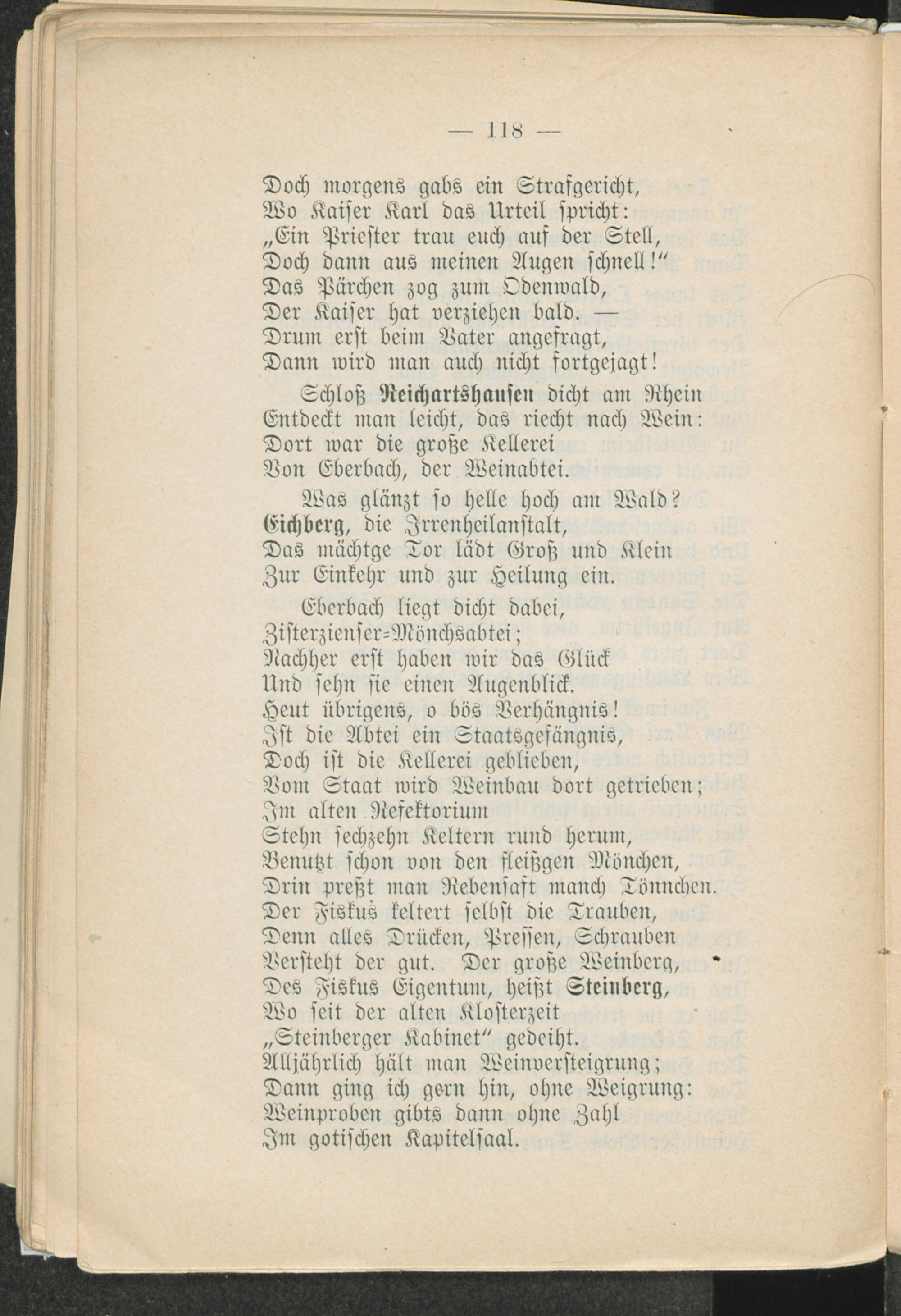 — 118 —

Doch morgens gabs ein Strafgericht,
Wo Kaiser Karl das Urteil spricht:
„Ein Priester trau euch auf der Stell,
Doch dann aus meinen Augen schnell!“
Das Pärchen zog zum Odenwald,
Der Kaiser hat verziehen bald. —
Drum erst beim Vater angefragt,
Dann wird man auch nicht fortgejagt!

Schloß Reichartshausen dicht am Rhein
Entdeckt man leicht, das riecht nach Wein:
Dort war die große Kellerei
Von Eberbach, der Weinabtei.

Was glänzt so helle hoch am Wald?
Eichberg, die Irrenheilanstalt,
Das mächtge Tor lädt Groß und Klein
Zur Einkehr und zur Heilung ein.

Eberbach liegt dicht dabei,
Zisterzienser-Mönchsabtei;
Nachher erst haben wir das Glück
Und sehn sie einen Augenblick.
Heut übrigens, o bös Verhängnis!
Ist die Abtei ein Staatsgefängnis,
Doch ist die Kellerei geblieben,
Vom Staat wird Weinbau dort getrieben;
Im alten Refektorium
Stehn sechzehn Keltern rund herum,
Benutzt schon von den fleißgen Mönchen,
Drin preßt man Rebensaft manch Tönnchen.
Der Fiskus keltert selbst die Trauben,
Denn alles Drücken, Pressen, Schrauben
Versteht der gut. Der große Weinberg,
Des Fiskus Eigentum, heißt Steinberg,
Wo seit der alten Klosterzeit
„Steinberger Kabinet“ gedeiht.
Alljährlich hält man Weinversteigrung;
Dann ging ich gern hin, ohne Weigrung:
Weinproben gibts dann ohne Zahl
Im gotischen Kapitelsaal.